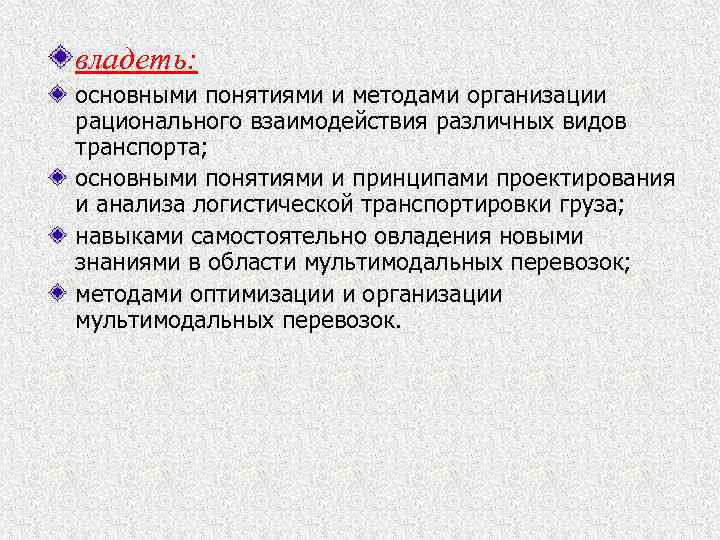 владеть:

основными понятиями и методами организации рационального взаимодействия различных видов транспорта;

основными понятиями и принципами проектирования и анализа логистической транспортировки груза;

навыками самостоятельно овладения новыми знаниями в области мультимодальных перевозок;

методами оптимизации и организации мультимодальных перевозок.